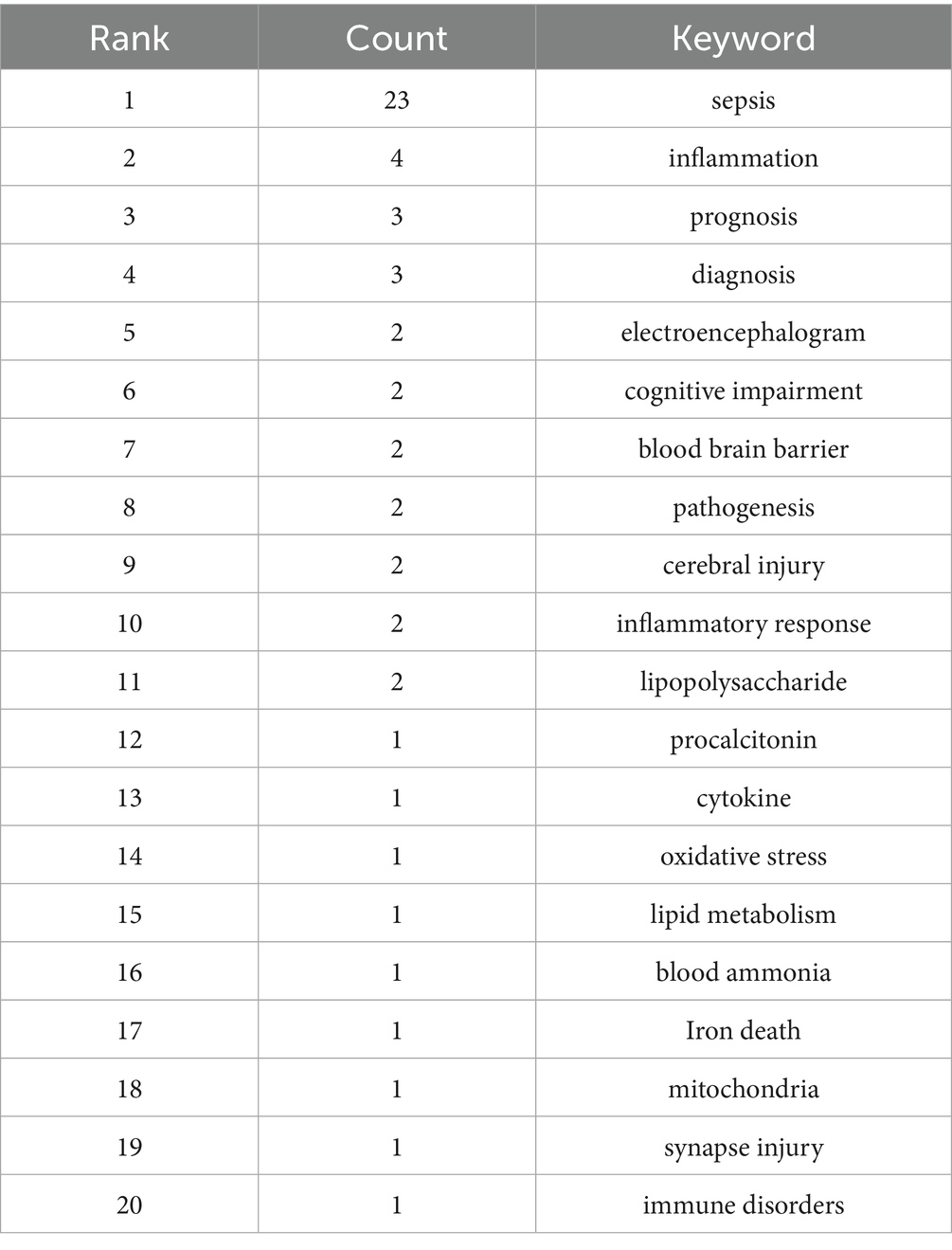 | Rank | Count | Keyword |
|---|---|---|
| 1 | 23 | sepsis |
| 2 | 4 | inflammation |
| 3 | 3 | prognosis |
| 4 | 3 | diagnosis |
| 5 | 2 | electroencephalogram |
| 6 | 2 | cognitive impairment |
| 7 | 2 | blood brain barrier |
| 8 | 2 | pathogenesis |
| 9 | 2 | cerebral injury |
| 10 | 2 | inflammatory response |
| 11 | 2 | lipopolysaccharide |
| 12 | 1 | procalcitonin |
| 13 | 1 | cytokine |
| 14 | 1 | oxidative stress |
| 15 | 1 | lipid metabolism |
| 16 | 1 | blood ammonia |
| 17 | 1 | Iron death |
| 18 | 1 | mitochondria |
| 19 | 1 | synapse injury |
| 20 | 1 | immune disorders |